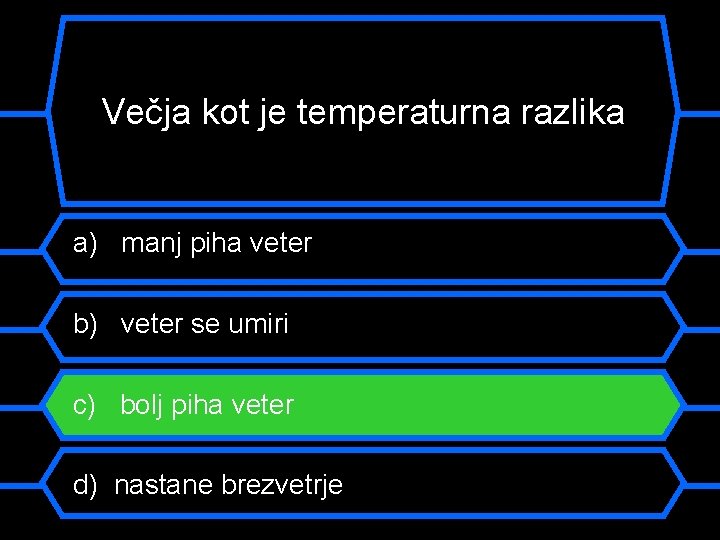 Večja kot je temperaturna razlika

a) manj piha veter

b) veter se umiri

c) bolj piha veter

d) nastane brezvetrje